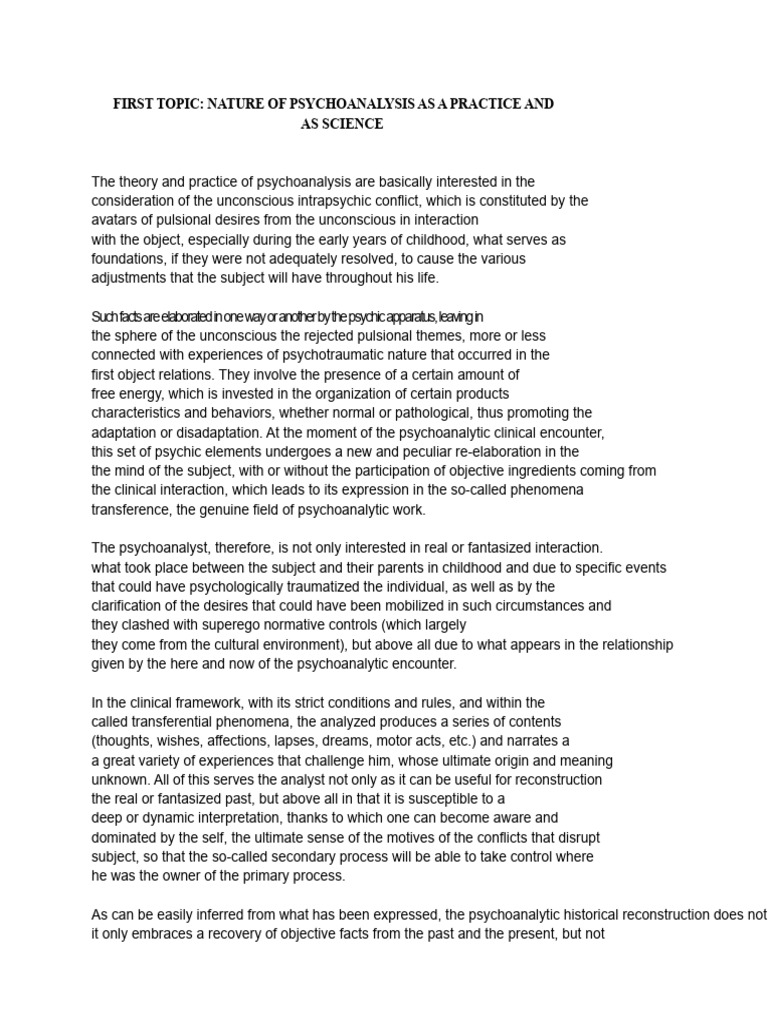 FIRST TOPIC: NATURE OF PSYCHOANALYSIS AS A PRACTICE AND AS SCIENCE

The theory and practice of psychoanalysis are basically interested in the consideration of the unconscious intrapsychic conflict, which is constituted by the avatars of pulsional desires from the unconscious in interaction with the object, especially during the early years of childhood, what serves as foundations, if they were not adequately resolved, to cause the various adjustments that the subject will have throughout his life.

Such facts are elaborated in one way or another by the psychic apparatus, leaving in the sphere of the unconscious the rejected pulsional themes, more or less connected with experiences of psychotraumatic nature that occurred in the first object relations. They involve the presence of a certain amount of free energy, which is invested in the organization of certain products characteristics and behaviors, whether normal or pathological, thus promoting the adaptation or disadaptation. At the moment of the psychoanalytic clinical encounter, this set of psychic elements undergoes a new and peculiar re-elaboration in the the mind of the subject, with or without the participation of objective ingredients coming from the clinical interaction, which leads to its expression in the so-called phenomena transference, the genuine field of psychoanalytic work.

The psychoanalyst, therefore, is not only interested in real or fantasized interaction. what took place between the subject and their parents in childhood and due to specific events that could have psychologically traumatized the individual, as well as by the clarification of the desires that could have been mobilized in such circumstances and they clashed with superego normative controls (which largely they come from the cultural environment), but above all due to what appears in the relationship given by the here and now of the psychoanalytic encounter.

In the clinical framework, with its strict conditions and rules, and within the called transferential phenomena, the analyzed produces a series of contents (thoughts, wishes, affections, lapses, dreams, motor acts, etc.) and narrates a a great variety of experiences that challenge him, whose ultimate origin and meaning unknown. All of this serves the analyst not only as it can be useful for reconstruction the real or fantasized past, but above all in that it is susceptible to a deep or dynamic interpretation, thanks to which one can become aware and dominated by the self, the ultimate sense of the motives of the conflicts that disrupt subject, so that the so-called secondary process will be able to take control where he was the owner of the primary process.

As can be easily inferred from what has been expressed, the psychoanalytic historical reconstruction does not it only embraces a recovery of objective facts from the past and the present, but not